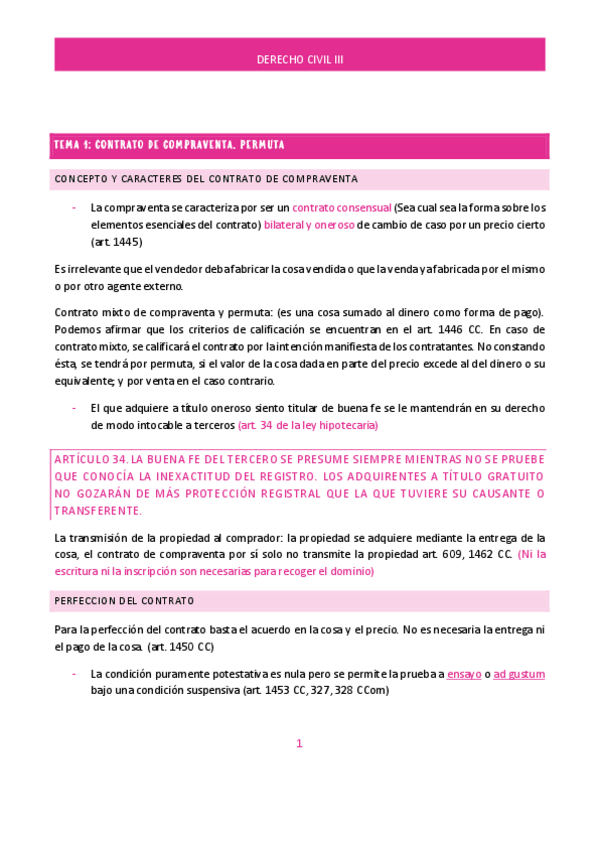 DERECHO CIVIL III

TEMA 1: CONTRATO DE COMPRAVENTA. PERMUTA

CONCEPTO Y CARACTERES DEL CONTRATO DE COMPRAVENTA

- La compraventa se caracteriza por ser un contrato consensual (Sea cual sea la forma sobre los elementos esenciales del contrato) bilateral y oneroso de cambio de caso por un precio cierto (art. 1445)

Es irrelevante que el vendedor deba fabricar la cosa vendida o que la venda ya fabricada por el mismo o por otro agente externo.

Contrato mixto de compraventa y permuta: (es una cosa sumado al dinero como forma de pago). Podemos afirmar que los criterios de calificación se encuentran en el art. 1446 CC. En caso de contrato mixto, se calificará el contrato por la intención manifiesta de los contratantes. No constando ésta, se tendrá por permuta, si el valor de la cosa dada en parte del precio excede al del dinero o su equivalente; y por venta en el caso contrario.

- El que adquiere a título oneroso siento titular de buena fe se le mantendrán en su derecho de modo intocable a terceros (art. 34 de la ley hipotecaria)

ARTÍCULO 34. LA BUENA FE DEL TERCERO SE PRESUME SIEMPRE MIENTRAS NO SE PRUEBE QUE CONOCÍA LA INEXACTITUD DEL REGISTRO. LOS ADQUIRENTES A TÍTULO GRATUITO NO GOZARÁN DE MÁS PROTECCIÓN REGISTRAL QUE LA QUE TUVIERE SU CAUSANTE O TRANSFERENTE.

La transmisión de la propiedad al comprador: la propiedad se adquiere mediante la entrega de la cosa, el contrato de compraventa por sí solo no transmite la propiedad art. 609, 1462 CC. (Ni la escritura ni la inscripción son necesarias para recoger el dominio)

PERFECCION DEL CONTRATO

Para la perfección del contrato basta el acuerdo en la cosa y el precio. No es necesaria la entrega ni el pago de la cosa. (art. 1450 CC)

- La condición puramente potestativa es nula pero se permite la prueba a ensayo o ad gustum bajo una condición suspensiva (art. 1453 CC, 327, 328 CCom)

1